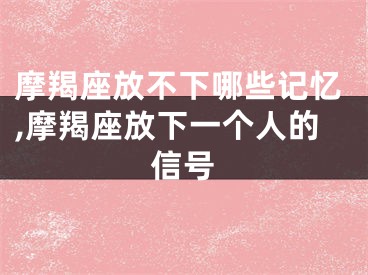 摩羯座放不下哪些记忆,摩羯座放下一个人的信号